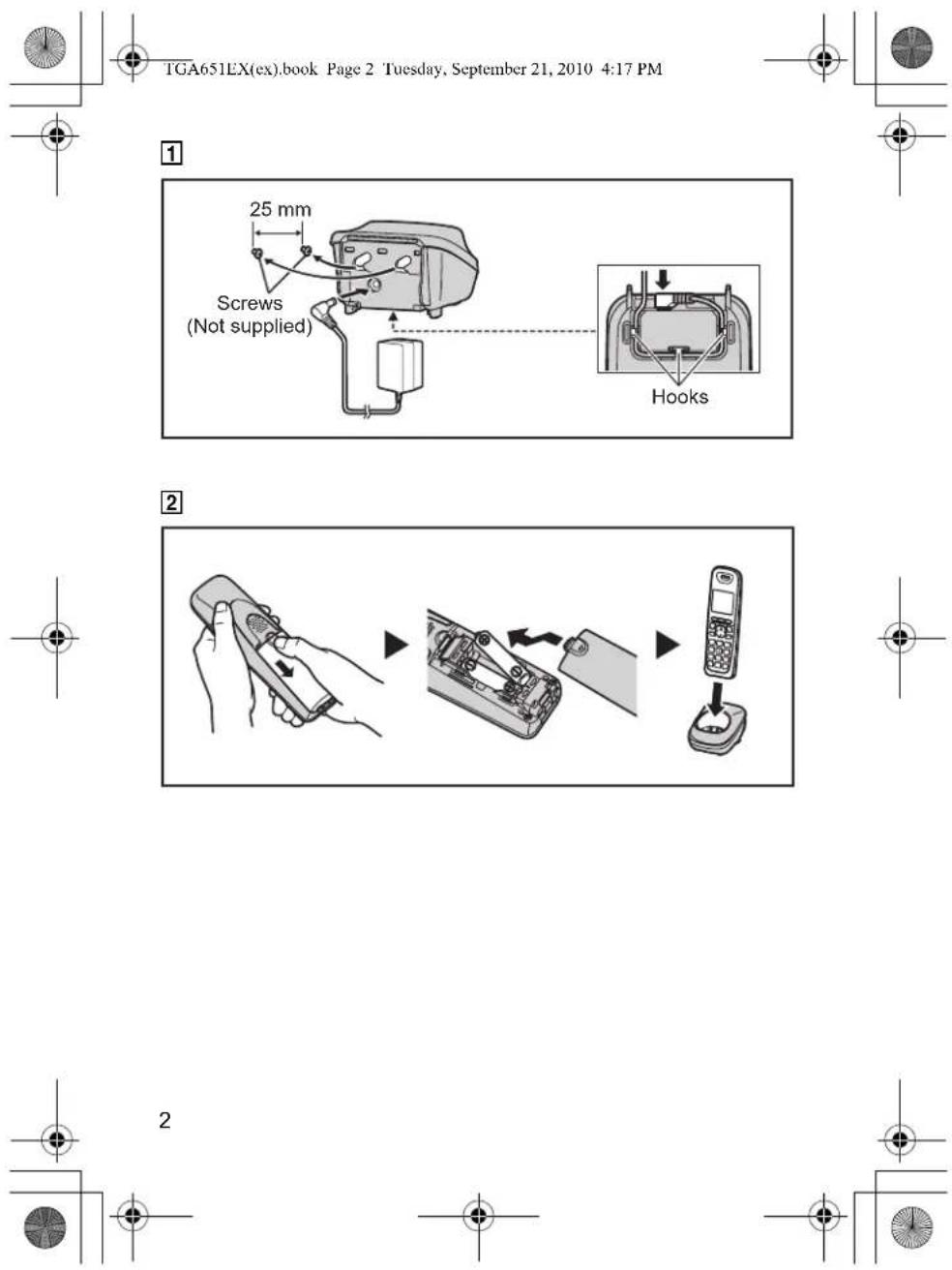 TGA651EX(ex).book Page 2 Tuesday, September 21, 2010 4:17 PM

1

25 mm

Screws
(Not supplied)

Hooks

2

2